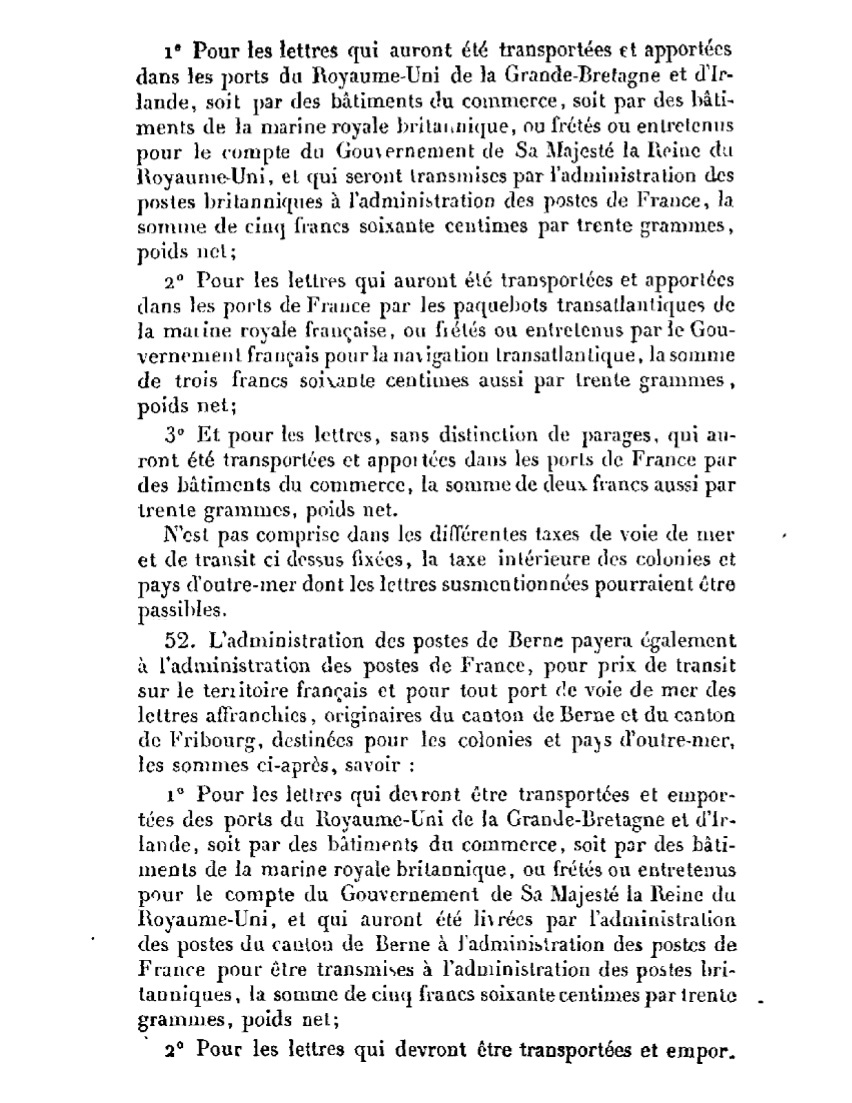 1° Pour les lettres qui auront été transportées et apportées dans les ports du Royaume-Uni de la Grande-Bretagne et d'Irlande, soit par des bâtiments du commerce, soit par des bâtiments de la marine royale britannique, ou frétés ou entretenus pour le compte du Gouvernement de Sa Majesté la Reine du Royaume-Uni, et qui seront transmises par l'administration des postes britanniques à l'administration des postes de France, la somme de cinq francs soixante centimes par trente grammes, poids net;

2° Pour les lettres qui auront été transportées et apportées dans les ports de France par les paquebots transatlantiques de la marine royale française, ou frétés ou entretenus par le Gouvernement français pour la navigation transatlantique, la somme de trois francs soixante centimes aussi par trente grammes, poids net;

3° Et pour les lettres, sans distinction de parages, qui auront été transportées et apportées dans les ports de France par des bâtiments du commerce, la somme de deux francs aussi par trente grammes, poids net.

N'est pas comprise dans les différentes taxes de voie de mer et de transit ci dessus fixées, la taxe intérieure des colonies et pays d'outre-mer dont les lettres susmentionnées pourraient être passibles.

52. L'administration des postes de Berne payera également à l'administration des postes de France, pour prix de transit sur le territoire français et pour tout port de voie de mer des lettres affranchies, originaires du canton de Berne et du canton de Fribourg, destinées pour les colonies et pays d'outre-mer, les sommes ci-après, savoir :

1° Pour les lettres qui devront être transportées et emportées des ports du Royaume-Uni de la Grande-Bretagne et d'Irlande, soit par des bâtiments du commerce, soit par des bâtiments de la marine royale britannique, ou frétés ou entretenus pour le compte du Gouvernement de Sa Majesté la Reine du Royaume-Uni, et qui auront été livrées par l'administration des postes du canton de Berne à l'administration des postes de France pour être transmises à l'administration des postes britanniques, la somme de cinq francs soixante centimes par trente grammes, poids net;

2° Pour les lettres qui devront être transportées et empor-